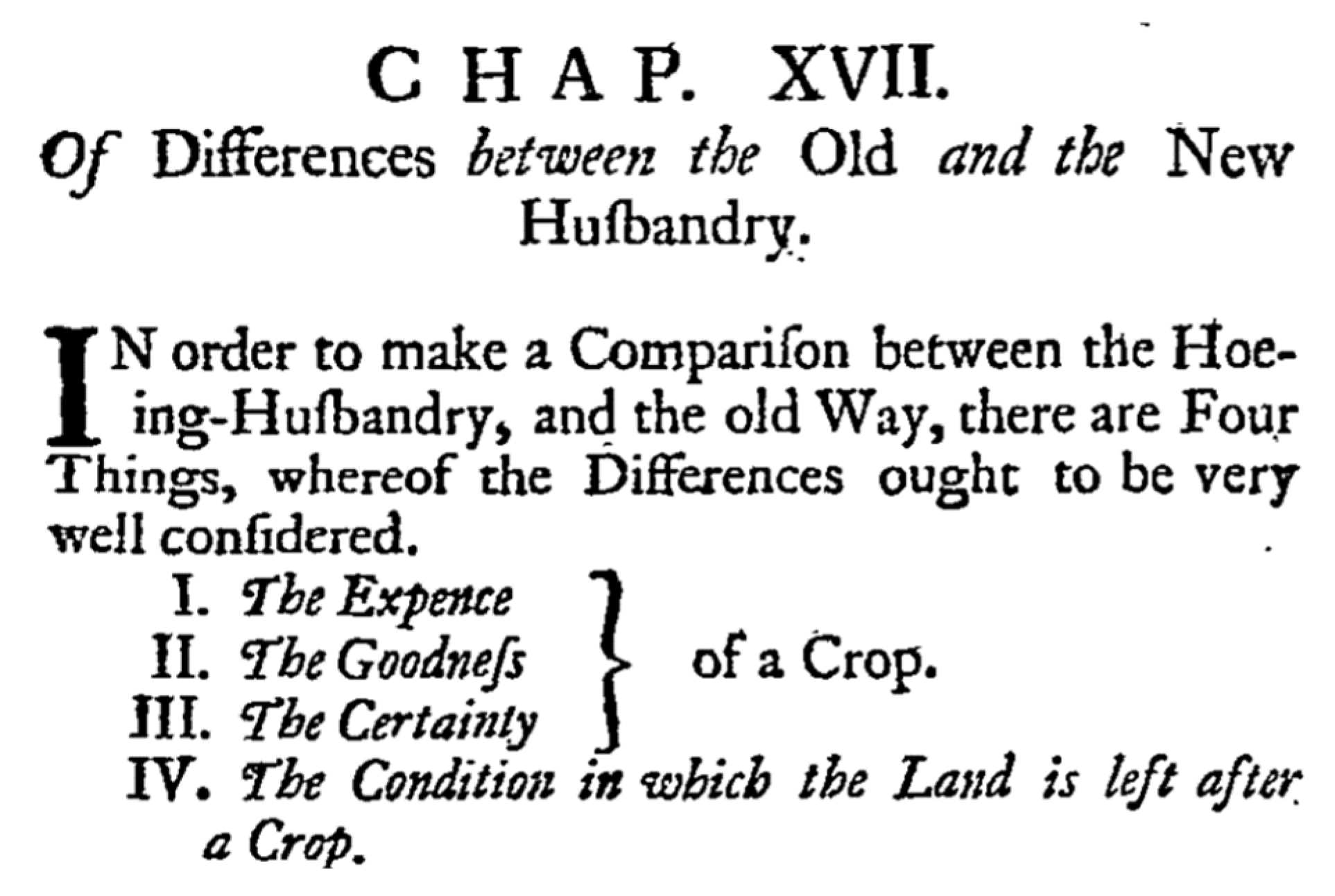 CHAP. XVII.

Of Differences between the Old and the New Huſbandry.

IN order to make a Compariſon between the Hoeing-Huſbandry, and the old Way, there are Four Things, whereof the Differences ought to be very well conſidered.

I. The Expence
II. The Goodneſs
III. The Certainty
of a Crop.

IV. The Condition in which the Land is left after a Crop.